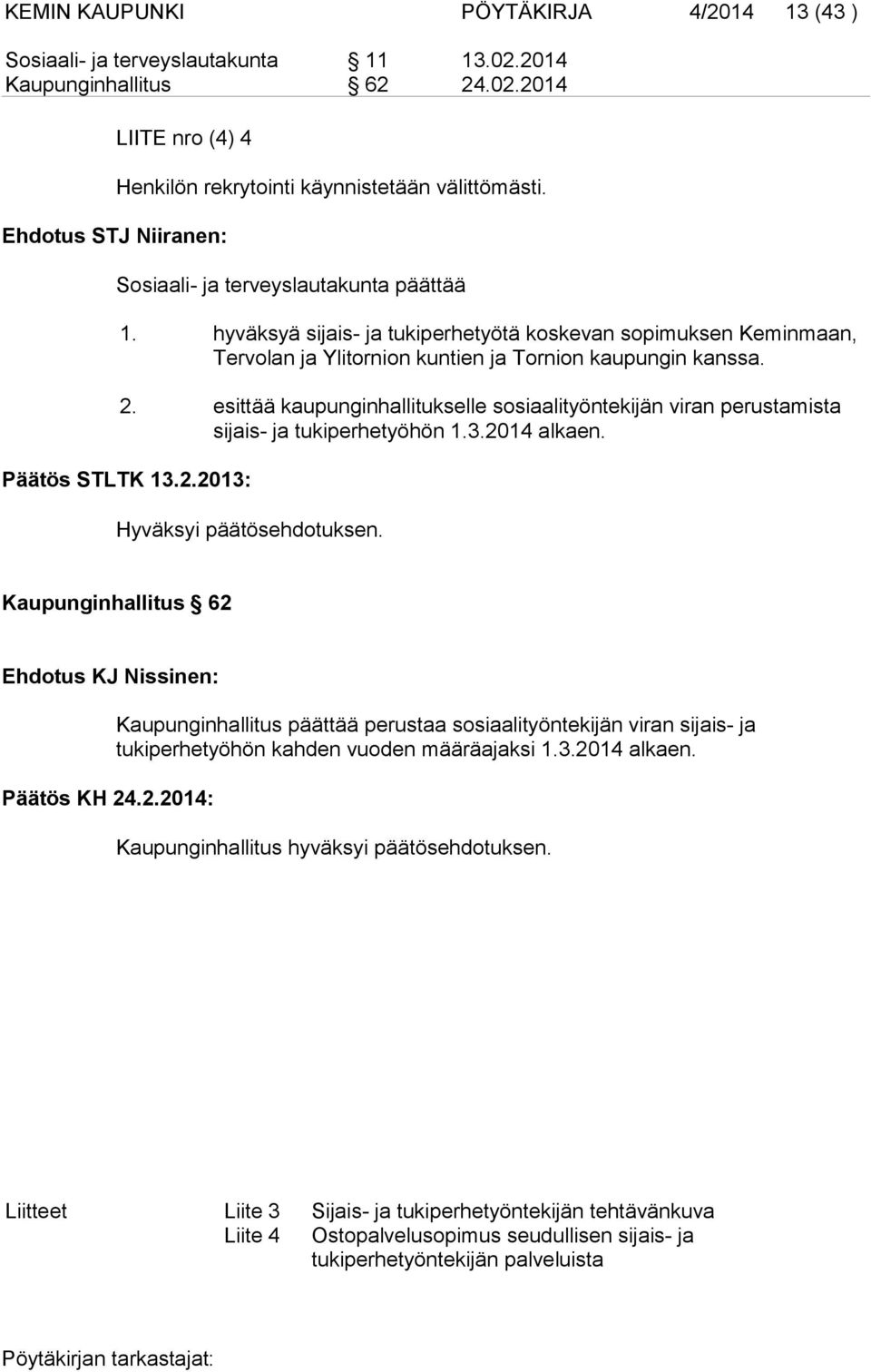 KEMIN KAUPUNKI PÖYTÄKIRJA 4/2014 13 (43 )

Sosiaali- ja terveyslautakunta § 11 13.02.2014
Kaupunginhallitus § 62 24.02.2014

LIITE nro (4) 4

Henkilön rekrytointi käynnistetään välittömästi.

Ehdotus STJ Niiranen:

Sosiaali- ja terveyslautakunta päättää

1. hyväksyä sijais- ja tukiperhetyötä koskevan sopimuksen Keminmaan, Tervolan ja Ylitornion kuntien ja Tornion kaupungin kanssa.

2. esittää kaupunginhallitukselle sosiaalityöntekijän viran perustamista sijais- ja tukiperhetyöhön 1.3.2014 alkaen.

Päätös STLTK 13.2.2013:

Hyväksyi päätösehdotuksen.

Kaupunginhallitus § 62

Ehdotus KJ Nissinen:

Kaupunginhallitus päättää perustaa sosiaalityöntekijän viran sijais- ja tukiperhetyöhön kahden vuoden määräajaksi 1.3.2014 alkaen.

Päätös KH 24.2.2014:

Kaupunginhallitus hyväksyi päätösehdotuksen.

Liitteet Liite 3 Sijais- ja tukiperhetyöntekijän tehtävänkuva
Liite 4 Ostopalvelusopimus seudullisen sijais- ja tukiperhetyöntekijän palveluista

Pöytäkirjan tarkastajat: